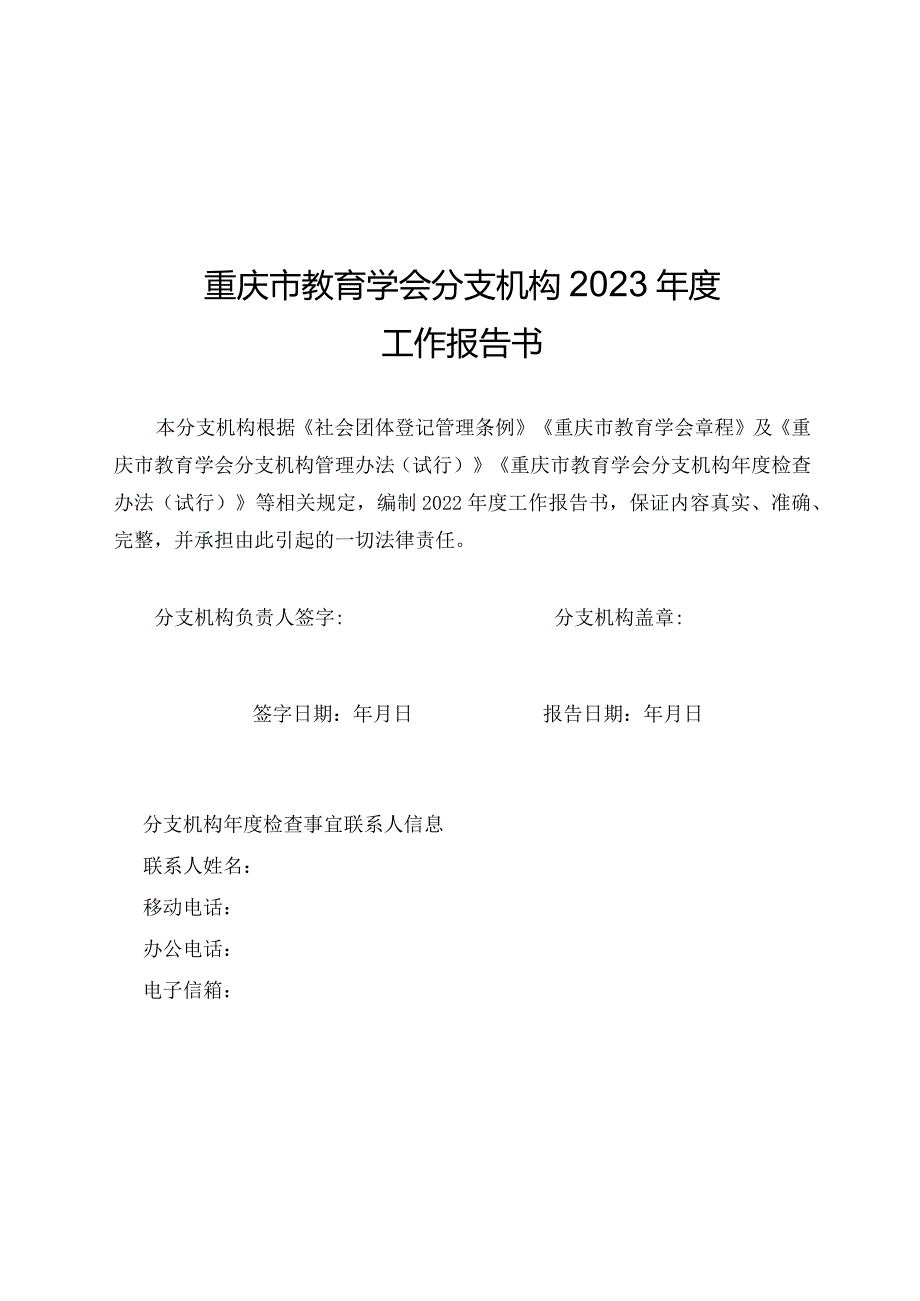 重庆市教育学会分支机构 2023 年度
工作报告书

本分支机构根据《社会团体登记管理条例》《重庆市教育学会章程》及《重庆市教育学会分支机构管理办法（试行）》《重庆市教育学会分支机构年度检查办法（试行）》等相关规定，编制 2022 年度工作报告书，保证内容真实、准确、完整，并承担由此引起的一切法律责任。

分支机构负责人签字:

分支机构盖章:

签字日期：年月日

报告日期：年月日

分支机构年度检查事宜联系人信息
联系人姓名：
移动电话：
办公电话：
电子信箱：